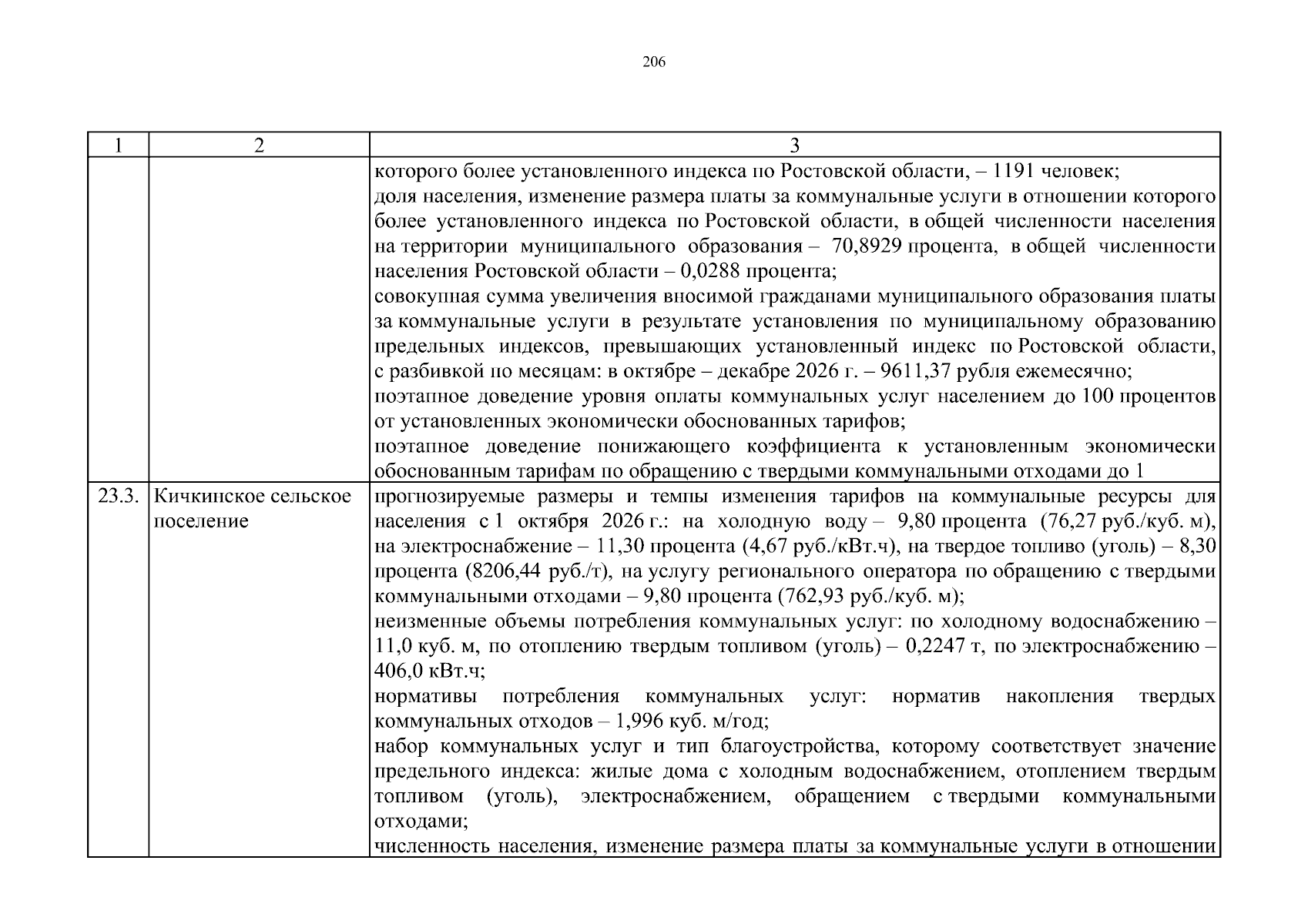 206

| 1 | 2 | 3 |
|---|---|---|
|  |  | которого более установленного индекса по Ростовской области, – 1191 человек; доля населения, изменение размера платы за коммунальные услуги в отношении которого более установленного индекса по Ростовской области, в общей численности населения на территории муниципального образования – 70,8929 процента, в общей численности населения Ростовской области – 0,0288 процента; совокупная сумма увеличения вносимой гражданами муниципального образования платы за коммунальные услуги в результате установления по муниципальному образованию предельных индексов, превышающих установленный индекс по Ростовской области, с разбивкой по месяцам: в октябре – декабре 2026 г. – 9611,37 рубля ежемесячно; поэтапное доведение уровня оплаты коммунальных услуг населением до 100 процентов от установленных экономически обоснованных тарифов; поэтапное доведение понижающего коэффициента к установленным экономически обоснованным тарифам по обращению с твердыми коммунальными отходами до 1 |
| 23.3. | Кичкинское сельское поселение | прогнозируемые размеры и темпы изменения тарифов на коммунальные ресурсы для населения с 1 октября 2026 г.: на холодную воду – 9,80 процента (76,27 руб./куб. м), на электроснабжение – 11,30 процента (4,67 руб./кВт.ч), на твердое топливо (уголь) – 8,30 процента (8206,44 руб./т), на услугу регионального оператора по обращению с твердыми коммунальными отходами – 9,80 процента (762,93 руб./куб. м); неизменные объемы потребления коммунальных услуг: по холодному водоснабжению – 11,0 куб. м, по отоплению твердым топливом (уголь) – 0,2247 т, по электроснабжению – 406,0 кВт.ч; нормативы потребления коммунальных услуг: норматив накопления твердых коммунальных отходов – 1,996 куб. м/год; набор коммунальных услуг и тип благоустройства, которому соответствует значение предельного индекса: жилые дома с холодным водоснабжением, отоплением твердым топливом (уголь), электроснабжением, обращением с твердыми коммунальными отходами; численность населения, изменение размера платы за коммунальные услуги в отношении |